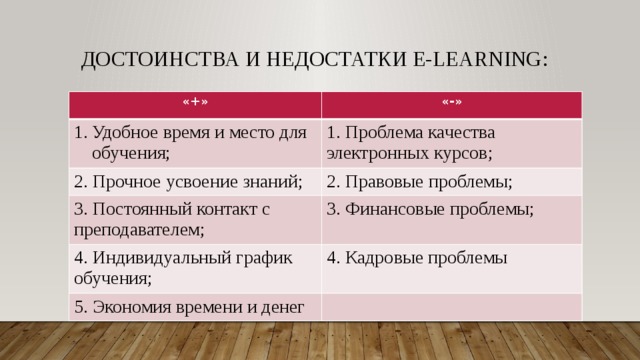 ДОСТОИНСТВА И НЕДОСТАТКИ E-LEARNING:

| «+» | «-» |
|---|---|
| 1. Удобное время и место для обучения; | 1. Проблема качества электронных курсов; |
| 2. Прочное усвоение знаний; | 2. Правовые проблемы; |
| 3. Постоянный контакт с преподавателем; | 3. Финансовые проблемы; |
| 4. Индивидуальный график обучения; | 4. Кадровые проблемы |
| 5. Экономия времени и денег | |